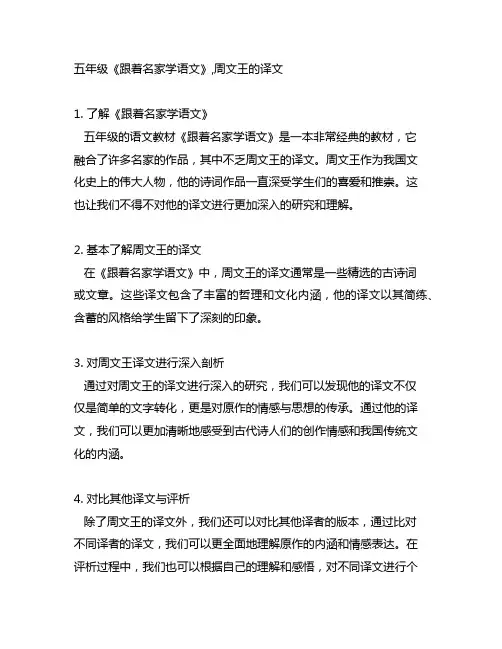 五年级《跟着名家学语文》,周文王的译文

1. 了解《跟着名家学语文》
五年级的语文教材《跟着名家学语文》是一本非常经典的教材，它融合了许多名家的作品，其中不乏周文王的译文。周文王作为我国文化史上的伟大人物，他的诗词作品一直深受学生们的喜爱和推崇。这也让我们不得不对他的译文进行更加深入的研究和理解。

2. 基本了解周文王的译文
在《跟着名家学语文》中，周文王的译文通常是一些精选的古诗词或文章。这些译文包含了丰富的哲理和文化内涵，他的译文以其简练、含蓄的风格给学生留下了深刻的印象。

3. 对周文王译文进行深入剖析
通过对周文王的译文进行深入的研究，我们可以发现他的译文不仅仅是简单的文字转化，更是对原作的情感与思想的传承。通过他的译文，我们可以更加清晰地感受到古代诗人们的创作情感和我国传统文化的内涵。

4. 对比其他译文与评析
除了周文王的译文外，我们还可以对比其他译者的版本，通过比对不同译者的译文，我们可以更全面地理解原作的内涵和情感表达。在评析过程中，我们也可以根据自己的理解和感悟，对不同译文进行个